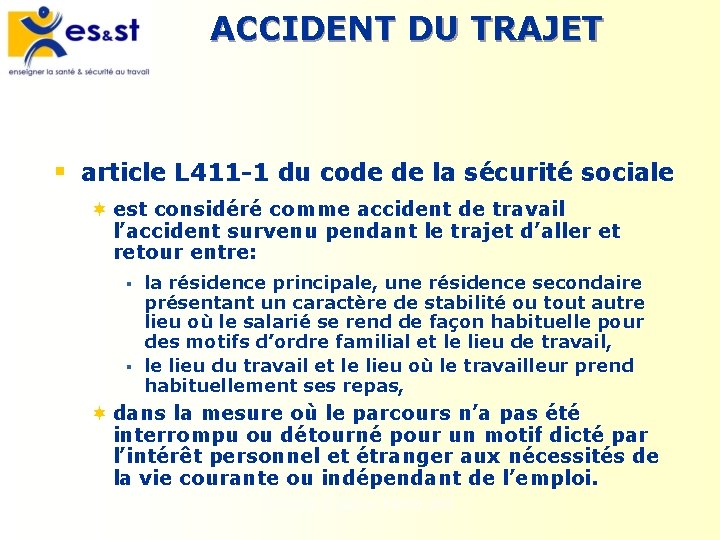 es&st
enseigner la santé & sécurité au travail

ACCIDENT DU TRAJET

article L411-1 du code de la sécurité sociale

est considéré comme accident de travail l'accident survenu pendant le trajet d'aller et retour entre:

la résidence principale, une résidence secondaire présentant un caractère de stabilité ou tout autre lieu où le salarié se rend de façon habituelle pour des motifs d'ordre familial et le lieu de travail,

le lieu du travail et le lieu où le travailleur prend habituellement ses repas,

dans la mesure où le parcours n'a pas été interrompu ou détourné pour un motif dicté par l'intérêt personnel et étranger aux nécessités de la vie courante ou indépendant de l'emploi.